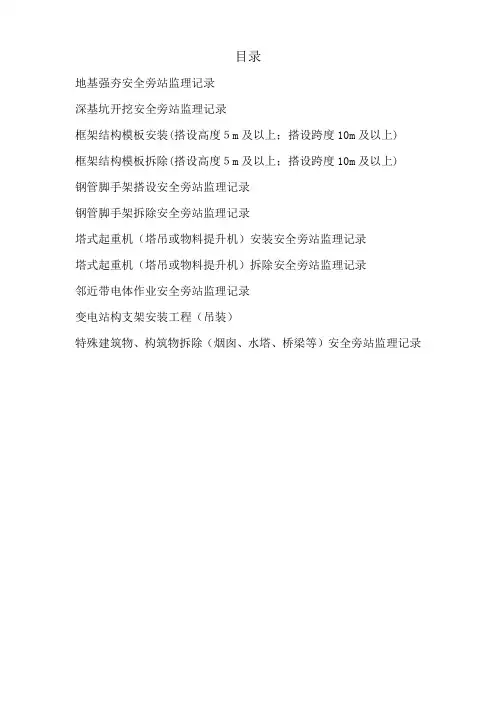 目录

地基强夯安全旁站监理记录

深基坑开挖安全旁站监理记录

框架结构模板安装(搭设高度 5 m 及以上；搭设跨度 10m 及以上)

框架结构模板拆除(搭设高度 5 m 及以上；搭设跨度 10m 及以上)

钢管脚手架搭设安全旁站监理记录

钢管脚手架拆除安全旁站监理记录

塔式起重机（塔吊或物料提升机）安装安全旁站监理记录

塔式起重机（塔吊或物料提升机）拆除安全旁站监理记录

邻近带电体作业安全旁站监理记录

变电站构支架安装工程（吊装）

特殊建筑物、构筑物拆除（烟囱、水塔、桥梁等）安全旁站监理记录